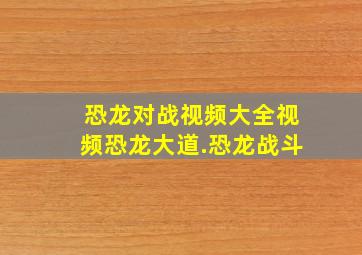 恐龙对战视频大全视频恐龙大道.恐龙战斗